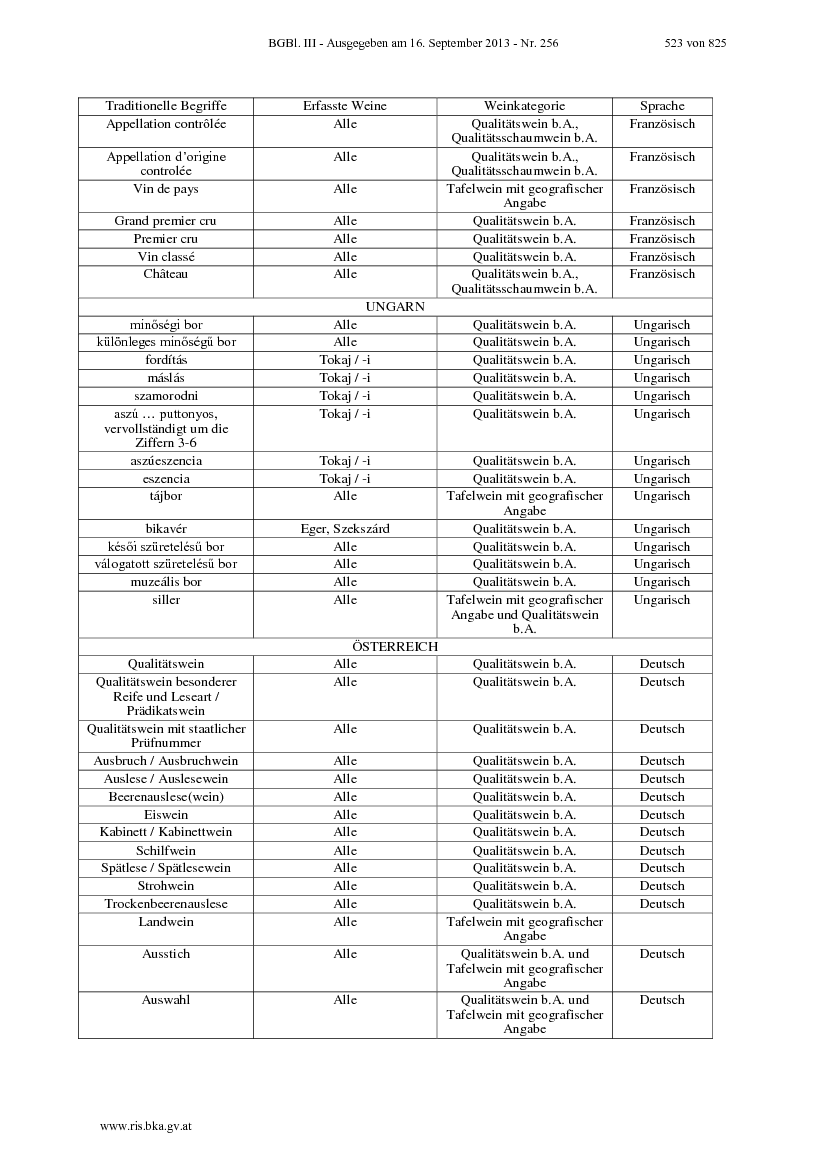 BGBl. III - Ausgegeben am 16. September 2013 - Nr. 256 523 von 825

| Traditionelle Begriffe | Erfasste Weine | Weinkategorie | Sprache |
|---|---|---|---|
| Appellation contrôlée | Alle | Qualitätswein b.A., Qualitätsschaumwein b.A. | Französisch |
| Appellation d'origine controlée | Alle | Qualitätswein b.A., Qualitätsschaumwein b.A. | Französisch |
| Vin de pays | Alle | Tafelwein mit geografischer Angabe | Französisch |
| Grand premier cru | Alle | Qualitätswein b.A. | Französisch |
| Premier cru | Alle | Qualitätswein b.A. | Französisch |
| Vin classé | Alle | Qualitätswein b.A. | Französisch |
| Château | Alle | Qualitätswein b.A., Qualitätsschaumwein b.A. | Französisch |
| UNGARN | | | |
| minőségi bor | Alle | Qualitätswein b.A. | Ungarisch |
| különleges minőségű bor | Alle | Qualitätswein b.A. | Ungarisch |
| fordítás | Tokaj / -i | Qualitätswein b.A. | Ungarisch |
| máslás | Tokaj / -i | Qualitätswein b.A. | Ungarisch |
| szamorodni | Tokaj / -i | Qualitätswein b.A. | Ungarisch |
| aszú … puttonyos, vervollständigt um die Ziffern 3-6 | Tokaj / -i | Qualitätswein b.A. | Ungarisch |
| aszúeszencia | Tokaj / -i | Qualitätswein b.A. | Ungarisch |
| eszencia | Tokaj / -i | Qualitätswein b.A. | Ungarisch |
| tájbor | Alle | Tafelwein mit geografischer Angabe | Ungarisch |
| bikavér | Eger, Szekszárd | Qualitätswein b.A. | Ungarisch |
| késői szüretelésű bor | Alle | Qualitätswein b.A. | Ungarisch |
| válogatott szüretelésű bor | Alle | Qualitätswein b.A. | Ungarisch |
| muzeális bor | Alle | Qualitätswein b.A. | Ungarisch |
| siller | Alle | Tafelwein mit geografischer Angabe und Qualitätswein b.A. | Ungarisch |
| ÖSTERREICH | | | |
| Qualitätswein | Alle | Qualitätswein b.A. | Deutsch |
| Qualitätswein besonderer Reife und Leseart / Prädikatswein | Alle | Qualitätswein b.A. | Deutsch |
| Qualitätswein mit staatlicher Prüfnummer | Alle | Qualitätswein b.A. | Deutsch |
| Ausbruch / Ausbruchwein | Alle | Qualitätswein b.A. | Deutsch |
| Auslese / Auslesewein | Alle | Qualitätswein b.A. | Deutsch |
| Beerenauslese(wein) | Alle | Qualitätswein b.A. | Deutsch |
| Eiswein | Alle | Qualitätswein b.A. | Deutsch |
| Kabinett / Kabinettwein | Alle | Qualitätswein b.A. | Deutsch |
| Schilfwein | Alle | Qualitätswein b.A. | Deutsch |
| Spätlese / Spätlesewein | Alle | Qualitätswein b.A. | Deutsch |
| Strohwein | Alle | Qualitätswein b.A. | Deutsch |
| Trockenbeerenauslese | Alle | Qualitätswein b.A. | Deutsch |
| Landwein | Alle | Tafelwein mit geografischer Angabe | |
| Ausstich | Alle | Qualitätswein b.A. und Tafelwein mit geografischer Angabe | Deutsch |
| Auswahl | Alle | Qualitätswein b.A. und Tafelwein mit geografischer Angabe | Deutsch |

www.ris.bka.gv.at